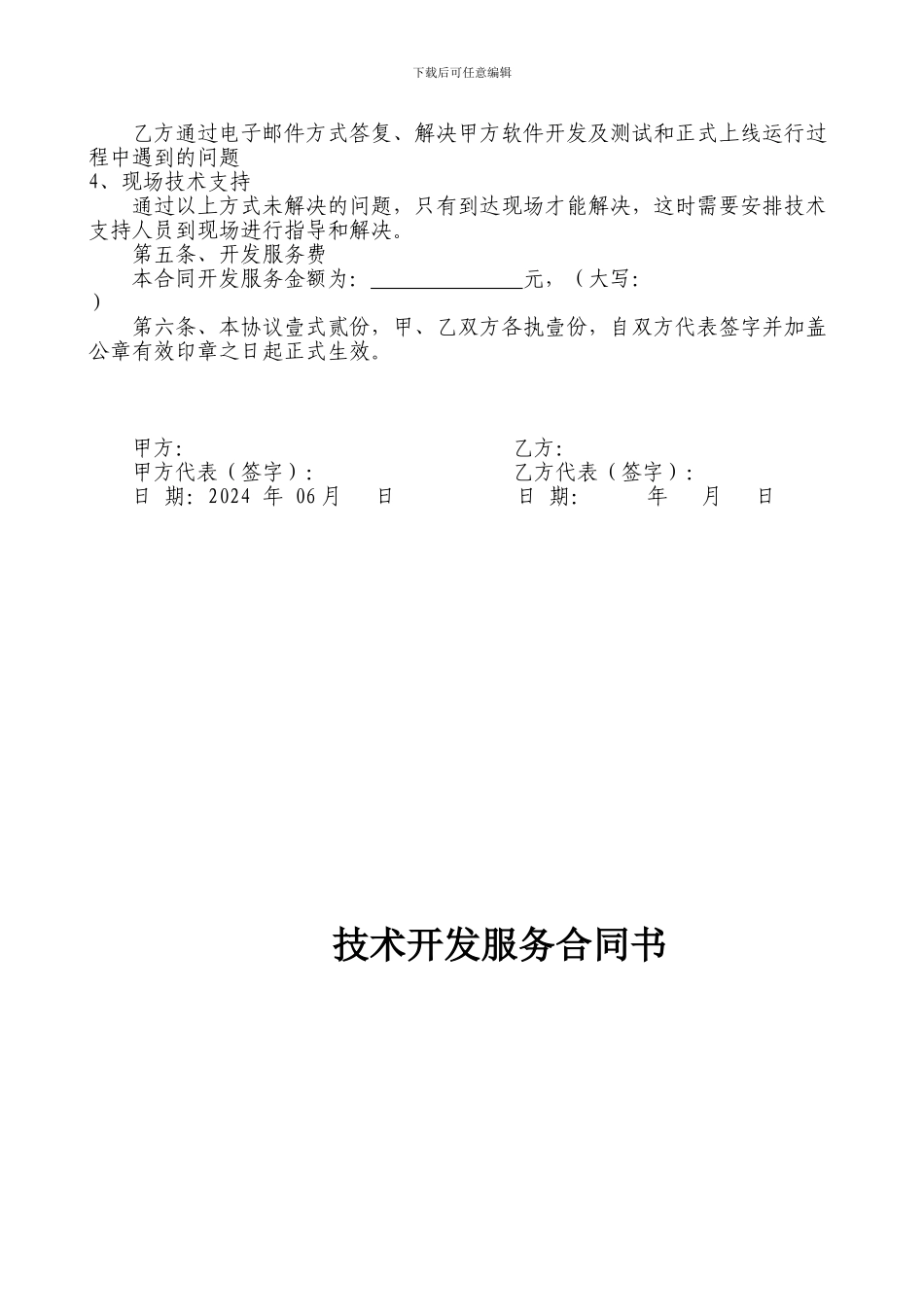 下载后可任意编辑

乙方通过电子邮件方式答复、解决甲方软件开发及测试和正式上线运行过程中遇到的问题

4、现场技术支持

通过以上方式未解决的问题，只有到达现场才能解决，这时需要安排技术支持人员到现场进行指导和解决。

第五条、开发服务费

本合同开发服务金额为：______________元，（大写：
）

第六条、本协议壹式贰份，甲、乙双方各执壹份，自双方代表签字并加盖公章有效印章之日起正式生效。

甲方：
甲方代表（签字）：
日 期：2024 年 06月 日

乙方：
乙方代表（签字）：
日 期： 年 月 日

技术开发服务合同书